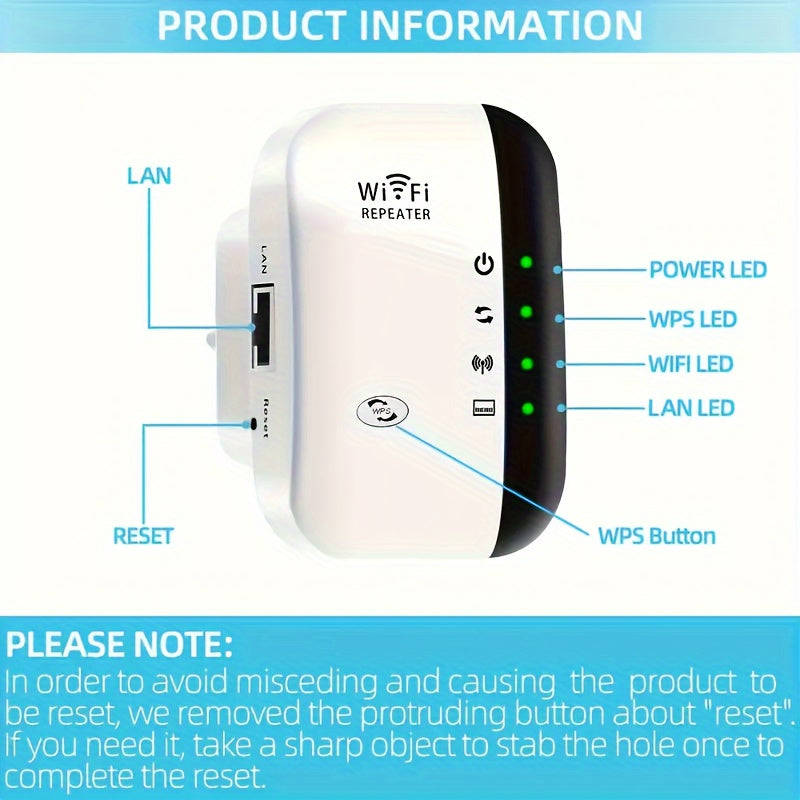 PRODUCT INFORMATION

LAN

WiFi
REPEATER

LAN

Reset

WPS

POWER LED

WPS LED

WIFI LED

LAN LED

RESET

WPS Button

PLEASE NOTE:
In order to avoid misceding and causing the product to be reset, we removed the protruding button about "reset". If you need it, take a sharp object to stab the hole once to complete the reset.